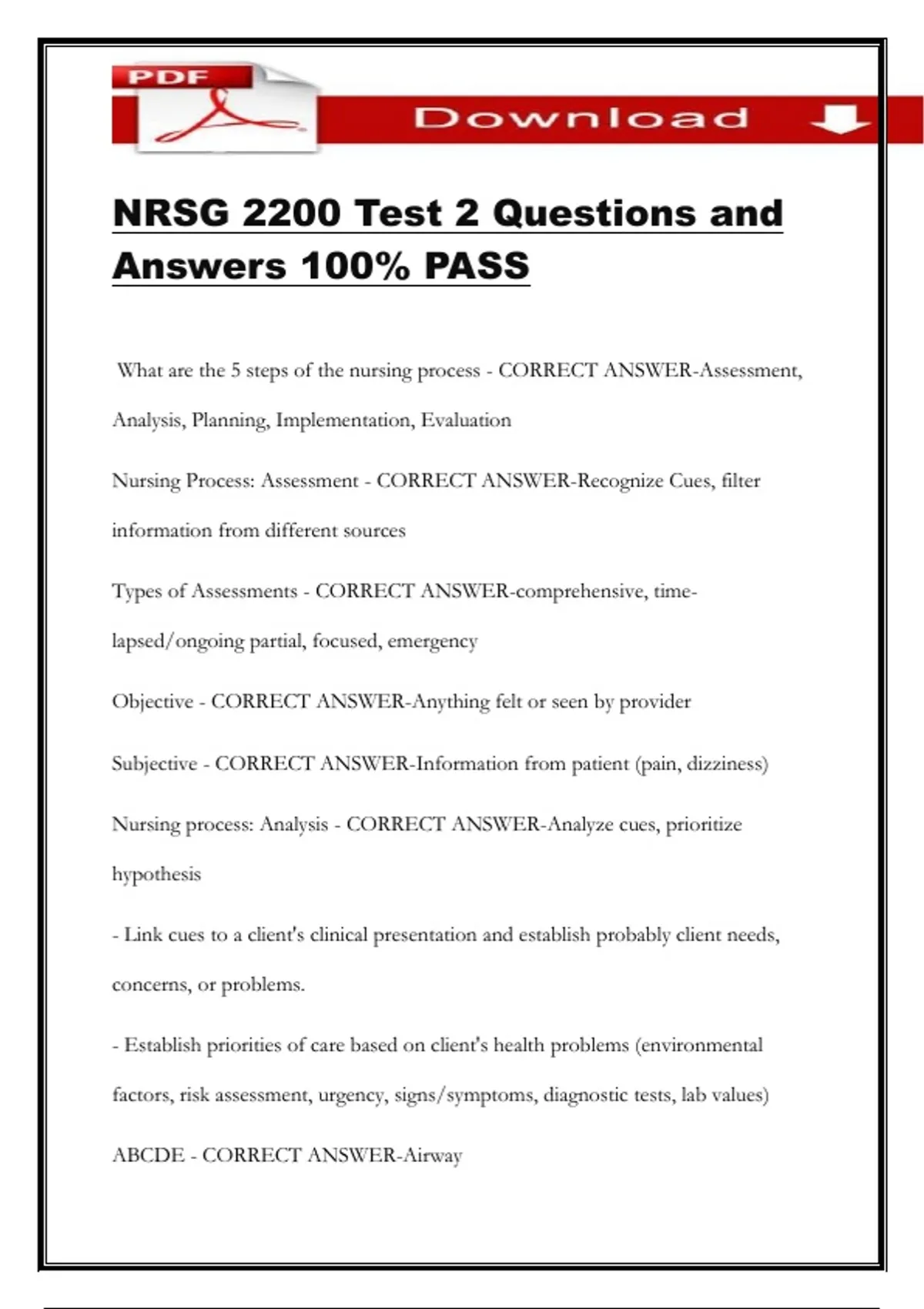 PDF

Download

NRSG 2200 Test 2 Questions and Answers 100% PASS

What are the 5 steps of the nursing process - CORRECT ANSWER-Assessment, Analysis, Planning, Implementation, Evaluation

Nursing Process: Assessment - CORRECT ANSWER-Recognize Cues, filter information from different sources

Types of Assessments - CORRECT ANSWER-comprehensive, time-lapsed/ongoing partial, focused, emergency

Objective - CORRECT ANSWER-Anything felt or seen by provider

Subjective - CORRECT ANSWER-Information from patient (pain, dizziness)

Nursing process: Analysis - CORRECT ANSWER-Analyze cues, prioritize hypothesis

- Link cues to a client's clinical presentation and establish probably client needs, concerns, or problems.

- Establish priorities of care based on client's health problems (environmental factors, risk assessment, urgency, signs/symptoms, diagnostic tests, lab values)

ABCDE - CORRECT ANSWER-Airway